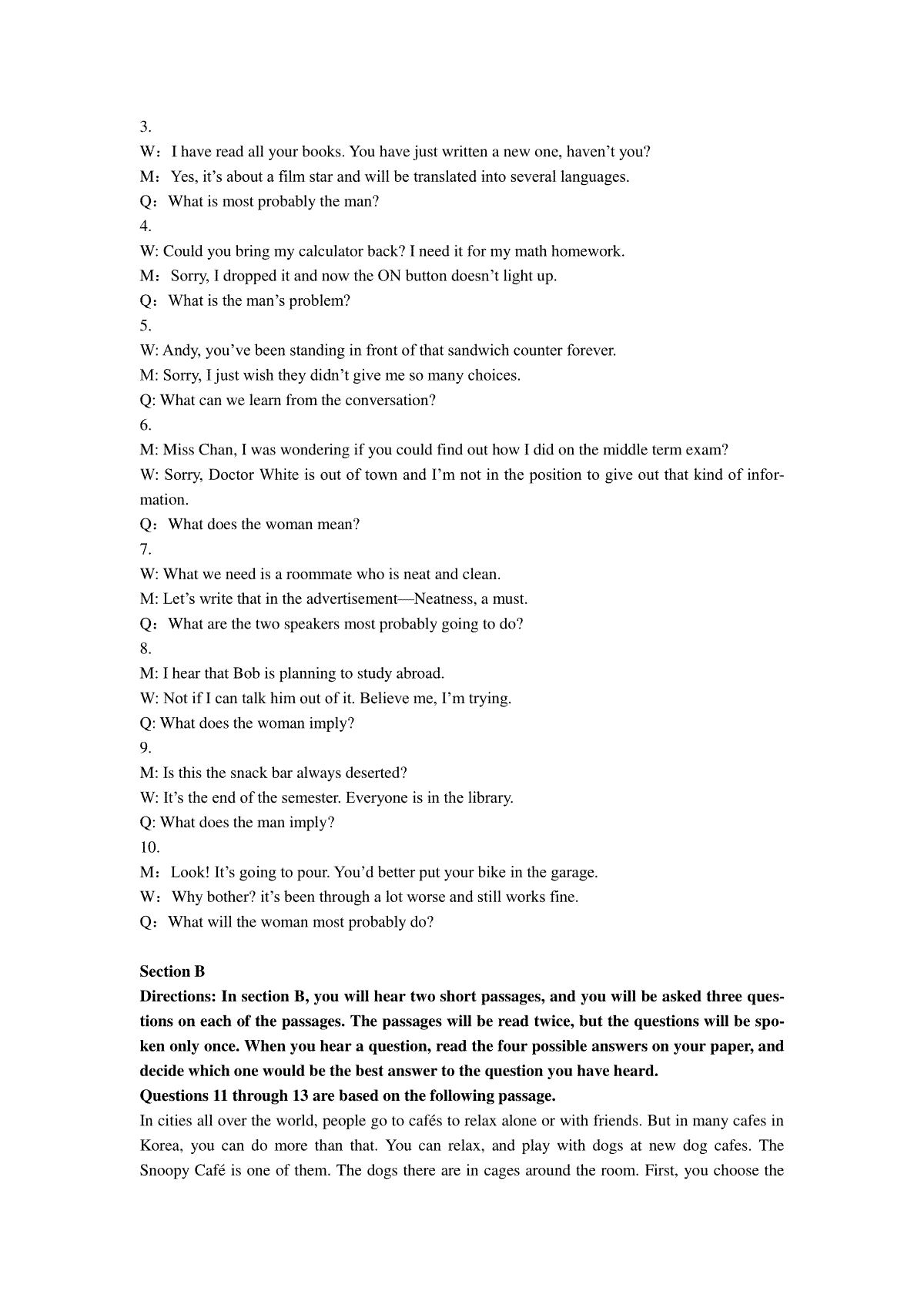 3.

W：I have read all your books. You have just written a new one, haven’t you?

M：Yes, it’s about a film star and will be translated into several languages.

Q：What is most probably the man?

4.

W: Could you bring my calculator back? I need it for my math homework.

M：Sorry, I dropped it and now the ON button doesn’t light up.

Q：What is the man’s problem?

5.

W: Andy, you’ve been standing in front of that sandwich counter forever.

M: Sorry, I just wish they didn’t give me so many choices.

Q: What can we learn from the conversation?

6.

M: Miss Chan, I was wondering if you could find out how I did on the middle term exam?

W: Sorry, Doctor White is out of town and I’m not in the position to give out that kind of information.

Q：What does the woman mean?

7.

W: What we need is a roommate who is neat and clean.

M: Let’s write that in the advertisement—Neatness, a must.

Q：What are the two speakers most probably going to do?

8.

M: I hear that Bob is planning to study abroad.

W: Not if I can talk him out of it. Believe me, I’m trying.

Q: What does the woman imply?

9.

M: Is this the snack bar always deserted?

W: It’s the end of the semester. Everyone is in the library.

Q: What does the man imply?

10.

M：Look! It’s going to pour. You’d better put your bike in the garage.

W：Why bother? it’s been through a lot worse and still works fine.

Q：What will the woman most probably do?

Section B

Directions: In section B, you will hear two short passages, and you will be asked three questions on each of the passages. The passages will be read twice, but the questions will be spoken only once. When you hear a question, read the four possible answers on your paper, and decide which one would be the best answer to the question you have heard.

Questions 11 through 13 are based on the following passage.

In cities all over the world, people go to cafés to relax alone or with friends. But in many cafes in Korea, you can do more than that. You can relax, and play with dogs at new dog cafes. The Snoopy Café is one of them. The dogs there are in cages around the room. First, you choose the